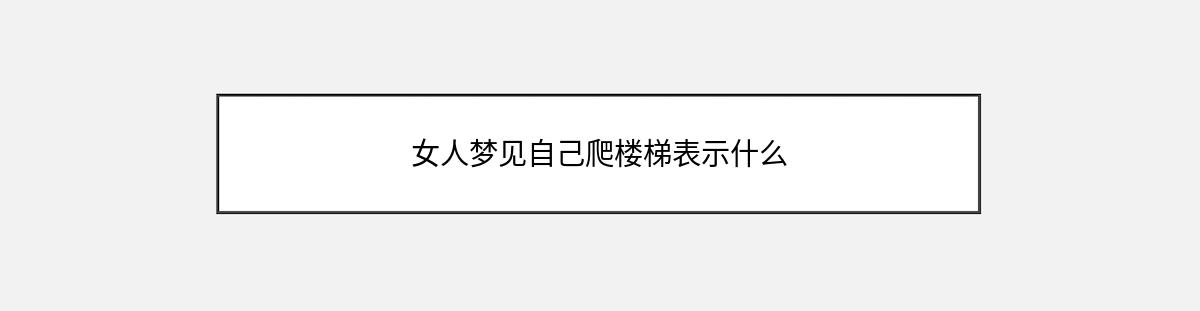 女人梦见自己爬楼梯表示什么